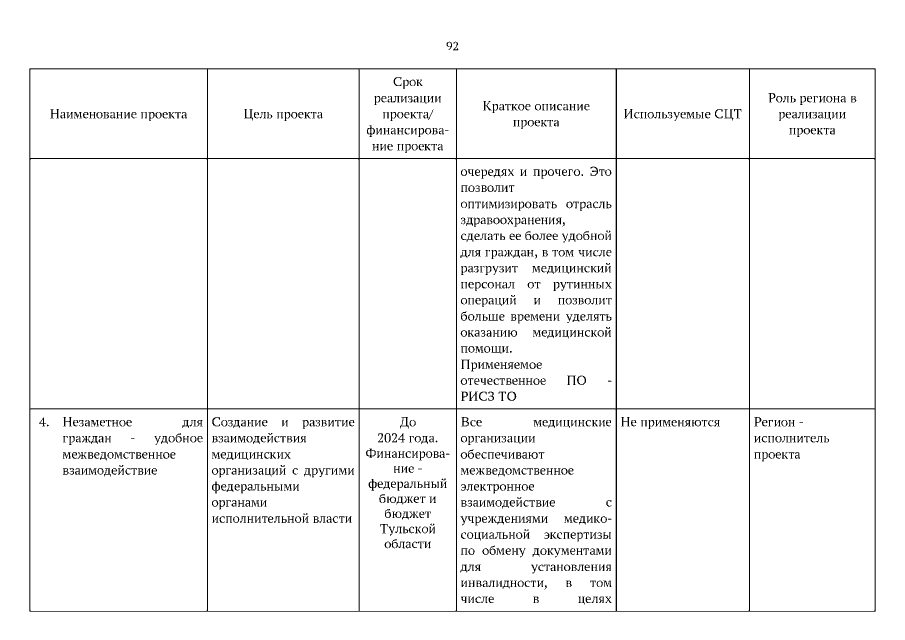 92

| Наименование проекта | Цель проекта | Срок реализации проекта/ финансирование проекта | Краткое описание проекта | Используемые СЦТ | Роль региона в реализации проекта |
|---|---|---|---|---|---|
| | | | очередях и прочего. Это позволит оптимизировать отрасль здравоохранения, сделать ее более удобной для граждан, в том числе разгрузит медицинский персонал от рутинных операций и позволит больше времени уделять оказанию медицинской помощи. Применяемое отечественное ПО - РИСЗ ТО | | |
| 4. Незаметное для граждан - удобное межведомственное взаимодействие | Создание и развитие взаимодействия медицинских организаций с другими федеральными органами исполнительной власти | До 2024 года. Финансирование - федеральный бюджет и бюджет Тульской области | Все медицинские организации обеспечивают межведомственное электронное взаимодействие с учреждениями медико-социальной экспертизы по обмену документами для установления инвалидности, в том числе в целях | Не применяются | Регион - исполнитель проекта |